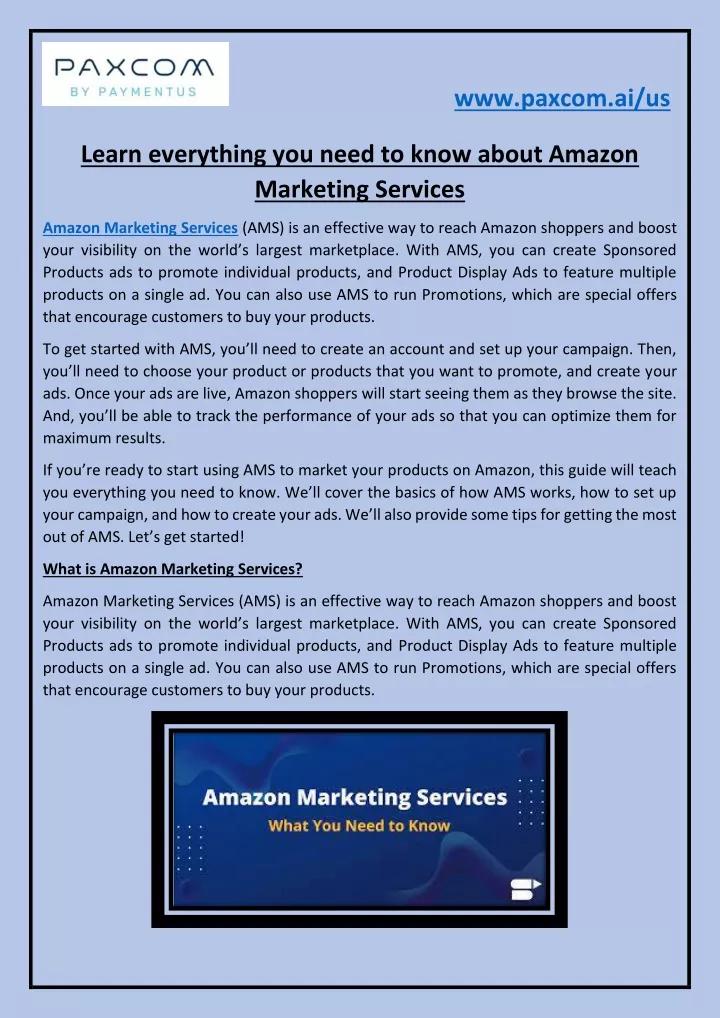 PAXCOM
BY PAYMENTUS

www.paxcom.ai/us

Learn everything you need to know about Amazon Marketing Services

Amazon Marketing Services (AMS) is an effective way to reach Amazon shoppers and boost your visibility on the world's largest marketplace. With AMS, you can create Sponsored Products ads to promote individual products, and Product Display Ads to feature multiple products on a single ad. You can also use AMS to run Promotions, which are special offers that encourage customers to buy your products.

To get started with AMS, you'll need to create an account and set up your campaign. Then, you'll need to choose your product or products that you want to promote, and create your ads. Once your ads are live, Amazon shoppers will start seeing them as they browse the site. And, you'll be able to track the performance of your ads so that you can optimize them for maximum results.

If you're ready to start using AMS to market your products on Amazon, this guide will teach you everything you need to know. We'll cover the basics of how AMS works, how to set up your campaign, and how to create your ads. We'll also provide some tips for getting the most out of AMS. Let's get started!

What is Amazon Marketing Services?

Amazon Marketing Services (AMS) is an effective way to reach Amazon shoppers and boost your visibility on the world's largest marketplace. With AMS, you can create Sponsored Products ads to promote individual products, and Product Display Ads to feature multiple products on a single ad. You can also use AMS to run Promotions, which are special offers that encourage customers to buy your products.

Amazon Marketing Services
What You Need to Know